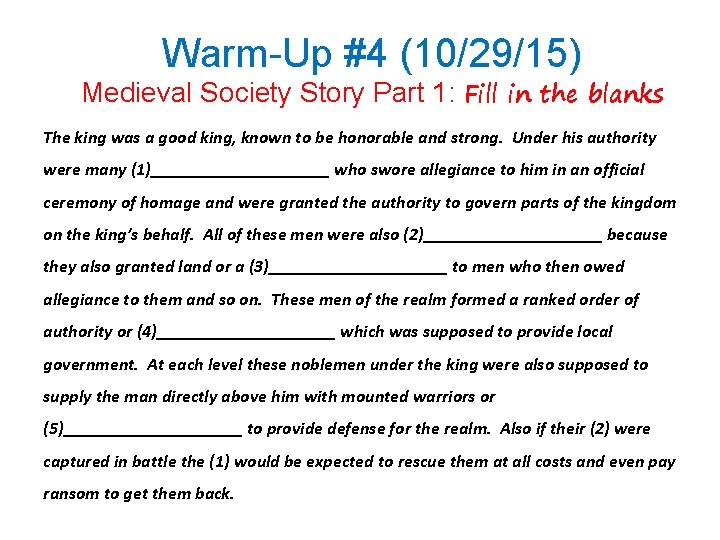 Warm-Up #4 (10/29/15)

Medieval Society Story Part 1: Fill in the blanks

The king was a good king, known to be honorable and strong. Under his authority were many (1)____ who swore allegiance to him in an official ceremony of homage and were granted the authority to govern parts of the kingdom on the king's behalf. All of these men were also (2)____ because they also granted land or a (3)____ to men who then owed allegiance to them and so on. These men of the realm formed a ranked order of authority or (4)____ which was supposed to provide local government. At each level these noblemen under the king were also supposed to supply the man directly above him with mounted warriors or (5)____ to provide defense for the realm. Also if their (2) were captured in battle the (1) would be expected to rescue them at all costs and even pay ransom to get them back.